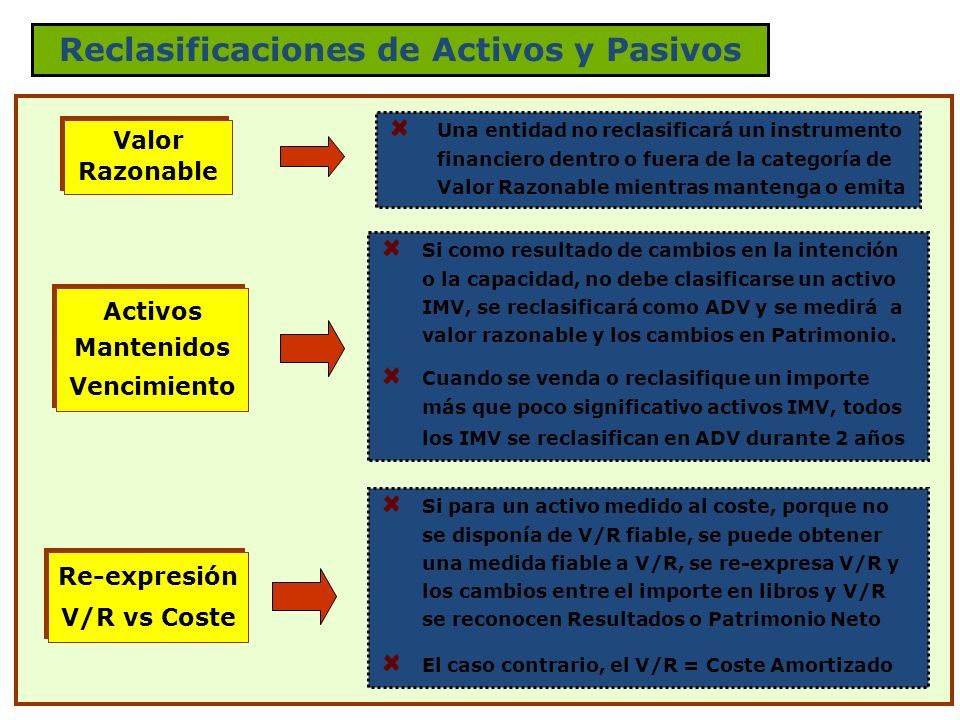 Reclasificaciones de Activos y Pasivos

Valor Razonable

Una entidad no reclasificará un instrumento financiero dentro o fuera de la categoría de Valor Razonable mientras mantenga o emita

Activos Mantenidos Vencimiento

Si como resultado de cambios en la intención o la capacidad, no debe clasificarse un activo IMV, se reclasificará como ADV y se medirá a valor razonable y los cambios en Patrimonio.

Cuando se venda o reclasifique un importe más que poco significativo activos IMV, todos los IMV se reclasifican en ADV durante 2 años

Re-expresión V/R vs Coste

Si para un activo medido al coste, porque no se disponía de V/R fiable, se puede obtener una medida fiable a V/R, se re-expresa V/R y los cambios entre el importe en libros y V/R se reconocen Resultados o Patrimonio Neto

El caso contrario, el V/R = Coste Amortizado